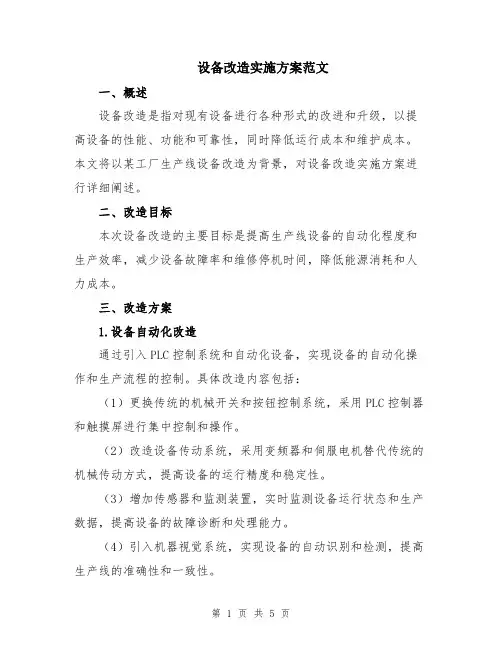 设备改造实施方案范文

一、概述

设备改造是指对现有设备进行各种形式的改进和升级，以提高设备的性能、功能和可靠性，同时降低运行成本和维护成本。本文将以某工厂生产线设备改造为背景，对设备改造实施方案进行详细阐述。

二、改造目标

本次设备改造的主要目标是提高生产线设备的自动化程度和生产效率，减少设备故障率和维修停机时间，降低能源消耗和人力成本。

三、改造方案

1.设备自动化改造

通过引入PLC控制系统和自动化设备，实现设备的自动化操作和生产流程的控制。具体改造内容包括：

（1）更换传统的机械开关和按钮控制系统，采用PLC控制器和触摸屏进行集中控制和操作。

（2）改造设备传动系统，采用变频器和伺服电机替代传统的机械传动方式，提高设备的运行精度和稳定性。

（3）增加传感器和监测装置，实时监测设备运行状态和生产数据，提高设备的故障诊断和处理能力。

（4）引入机器视觉系统，实现设备的自动识别和检测，提高生产线的准确性和一致性。

第 1 页 共 5 页